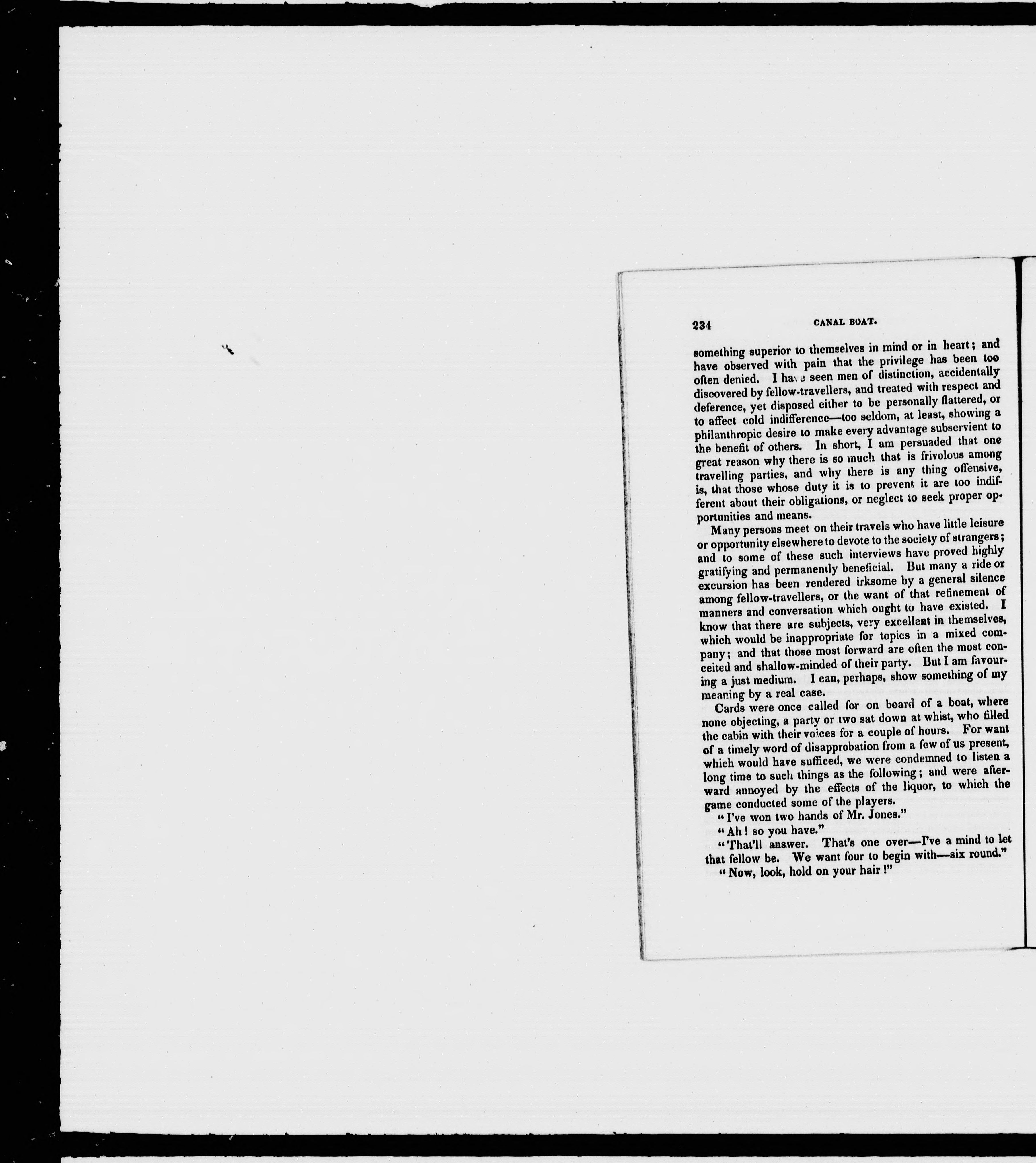 234 CANAL BOAT.

something superior to themselves in mind or in heart; and have observed with pain that the privilege has been too often denied. I have seen men of distinction, accidentally discovered by fellow-travellers, and treated with respect and deference, yet disposed either to be personally flattered, or to affect cold indifference—too seldom, at least, showing a philanthropic desire to make every advantage subservient to the benefit of others. In short, I am persuaded that one great reason why there is so much that is frivolous among travelling parties, and why there is any thing offensive, is, that those whose duty it is to prevent it are too indifferent about their obligations, or neglect to seek proper opportunities and means.

Many persons meet on their travels who have little leisure or opportunity elsewhere to devote to the society of strangers; and to some of these such interviews have proved highly gratifying and permanently beneficial. But many a ride or excursion has been rendered irksome by a general silence among fellow-travellers, or the want of that refinement of manners and conversation which ought to have existed. I know that there are subjects, very excellent in themselves, which would be inappropriate for topics in a mixed company; and that those most forward are often the most conceited and shallow-minded of their party. But I am favouring a just medium. I can, perhaps, show something of my meaning by a real case.

Cards were once called for on board of a boat, where none objecting, a party or two sat down at whist, who filled the cabin with their voices for a couple of hours. For want of a timely word of disapprobation from a few of us present, which would have sufficed, we were condemned to listen a long time to such things as the following; and were afterward annoyed by the effects of the liquor, to which the game conducted some of the players.

"I've won two hands of Mr. Jones."

"Ah! so you have."

"That'll answer. That's one over—I've a mind to let that fellow be. We want four to begin with—six round."

"Now, look, hold on your hair!"